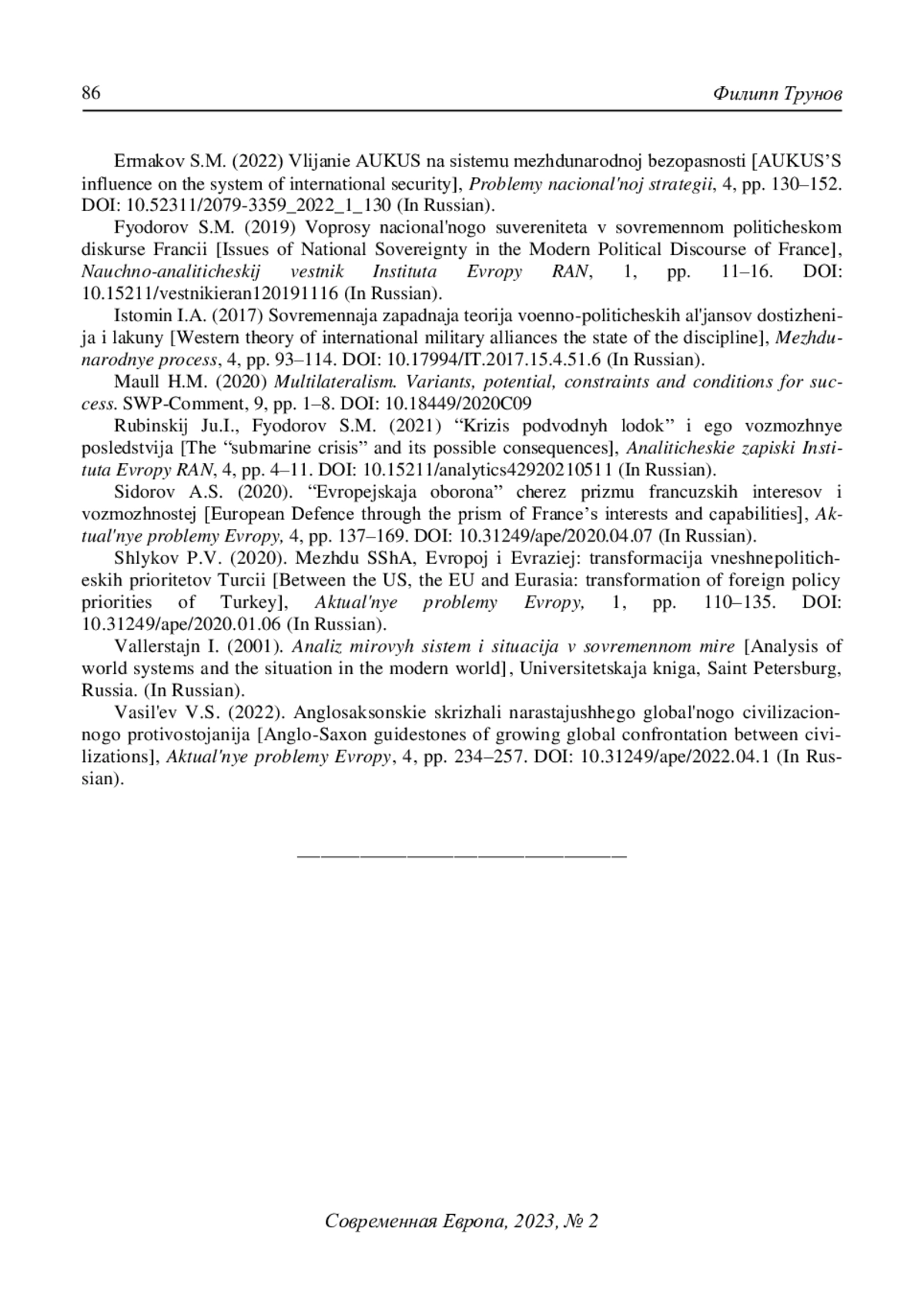 86

Филипп Трунов

Ermakov S.M. (2022) Vlijanie AUKUS na sistemu mezhdunarodnoj bezopasnosti [AUKUS’S influence on the system of international security], Problemy nacional'noj strategii, 4, pp. 130–152. DOI: 10.52311/2079-3359_2022_1_130 (In Russian).

Fyodorov S.M. (2019) Voprosy nacional'nogo suvereniteta v sovremennom politicheskom diskurse Francii [Issues of National Sovereignty in the Modern Political Discourse of France], Nauchno-analiticheskij vestnik Instituta Evropy RAN, 1, pp. 11–16. DOI: 10.15211/vestnikieran120191116 (In Russian).

Istomin I.A. (2017) Sovremennaja zapadnaja teorija voenno-politicheskih al'jansov dostizhenija i lakuny [Western theory of international military alliances the state of the discipline], Mezhdunarodnye process, 4, pp. 93–114. DOI: 10.17994/IT.2017.15.4.51.6 (In Russian).

Maull H.M. (2020) Multilateralism. Variants, potential, constraints and conditions for success. SWP-Comment, 9, pp. 1–8. DOI: 10.18449/2020C09

Rubinskij Ju.I., Fyodorov S.M. (2021) “Krizis podvodnyh lodok” i ego vozmozhnye posledstvija [The “submarine crisis” and its possible consequences], Analiticheskie zapiski Instituta Evropy RAN, 4, pp. 4–11. DOI: 10.15211/analytics42920210511 (In Russian).

Sidorov A.S. (2020). “Evropejskaja oborona” cherez prizmu francuzskih interesov i vozmozhnostej [European Defence through the prism of France’s interests and capabilities], Aktual'nye problemy Evropy, 4, pp. 137–169. DOI: 10.31249/ape/2020.04.07 (In Russian).

Shlykov P.V. (2020). Mezhdu SShA, Evropoj i Evraziej: transformacija vneshnepoliticheskih prioritetov Turcii [Between the US, the EU and Eurasia: transformation of foreign policy priorities of Turkey], Aktual'nye problemy Evropy, 1, pp. 110–135. DOI: 10.31249/ape/2020.01.06 (In Russian).

Vallerstajn I. (2001). Analiz mirovyh sistem i situacija v sovremennom mire [Analysis of world systems and the situation in the modern world], Universitetskaja kniga, Saint Petersburg, Russia. (In Russian).

Vasil'ev V.S. (2022). Anglosaksonskie skrizhali narastajushhego global'nogo civilizacionnogo protivostojanija [Anglo-Saxon guidestones of growing global confrontation between civilizations], Aktual'nye problemy Evropy, 4, pp. 234–257. DOI: 10.31249/ape/2022.04.1 (In Russian).

Современная Европа, 2023, № 2